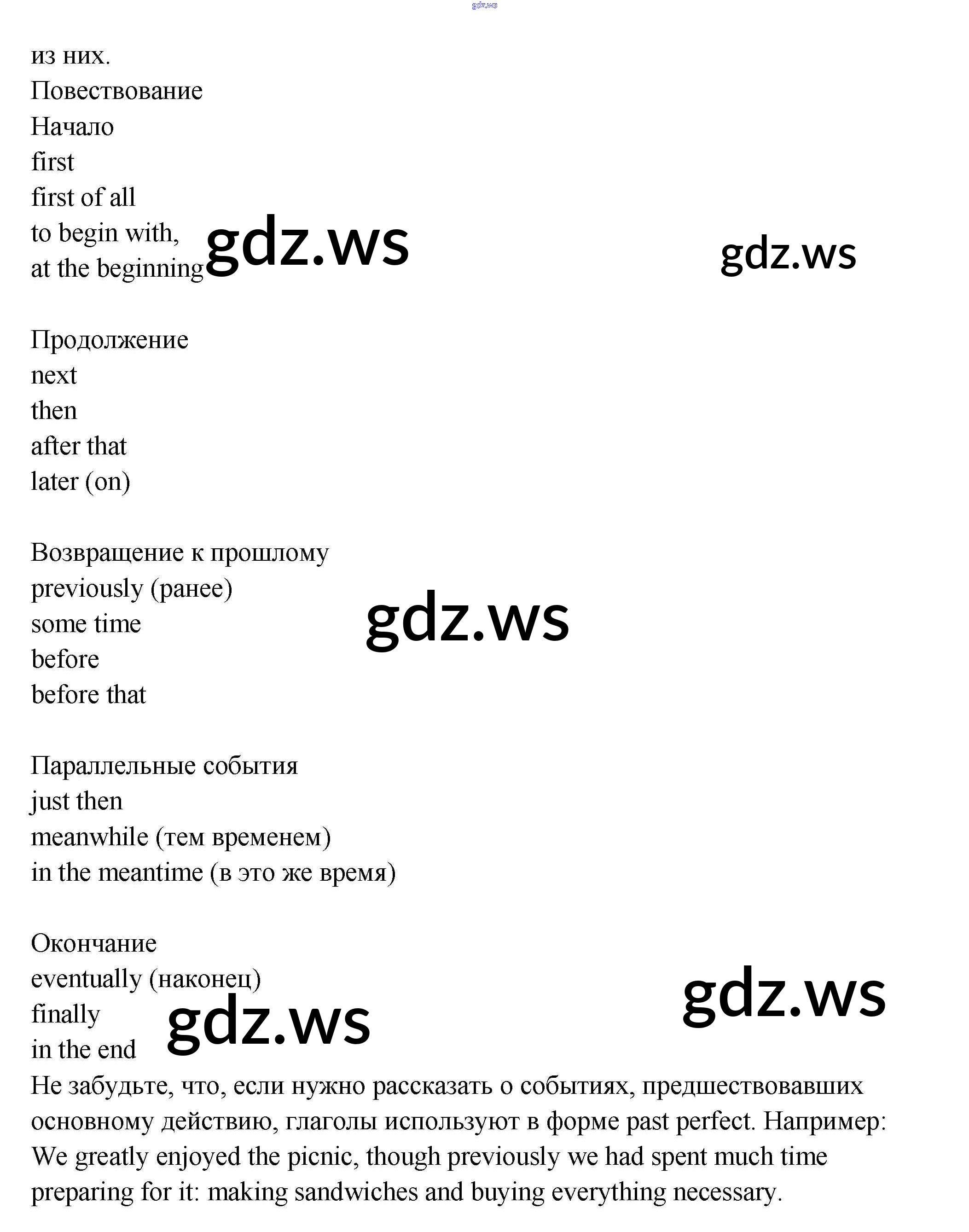 gdz.ws

из них.
Повествование
Начало
first
first of all
to begin with,
at the beginning

gdz.ws

gdz.ws

Продолжение
next
then
after that
later (on)

Возвращение к прошлому
previously (ранее)
some time
before
before that

gdz.ws

Параллельные события
just then
meanwhile (тем временем)
in the meantime (в это же время)

Окончание
eventually (наконец)
finally
in the end

gdz.ws

gdz.ws

Не забудьте, что, если нужно рассказать о событиях, предшествовавших основному действию, глаголы используют в форме past perfect. Например: We greatly enjoyed the picnic, though previously we had spent much time preparing for it: making sandwiches and buying everything necessary.